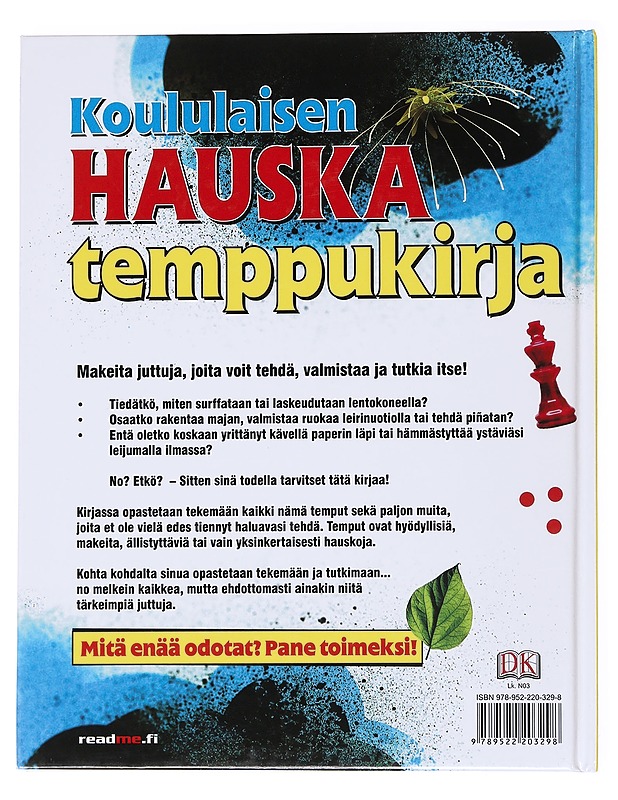 Koululaisen HAUSKA temppukirja

Makeita juttuja, joita voit tehdä, valmistaa ja tutkia itse!

• Tiedätkö, miten surffataan tai laskeudutaan lentokoneella?
• Osaatko rakentaa majan, valmistaa ruokaa leirinuotiolla tai tehdä piñatan?
• Entä oletko koskaan yrittänyt kävellä paperin läpi tai hämmästyttää ystäviäsi leijumalla ilmassa?

No? Etkö? – Sitten sinä todella tarvitset tätä kirjaa!

Kirjassa opastetaan tekemään kaikki nämä temput sekä paljon muita, joita et ole vielä edes tiennyt haluavasi tehdä. Temput ovat hyödyllisiä, makeita, ällistyttäviä tai vain yksinkertaisesti hauskoja.

Kohta kohdalta sinua opastetaan tekemään ja tutkimaan... no melkein kaikkea, mutta ehdottomasti ainakin niitä tärkeimpiä juttuja.

Mitä enää odotat? Pane toimeksi!

DK

Lk. N03

ISBN 978-952-220-329-8

9 789522 203298

readme.fi